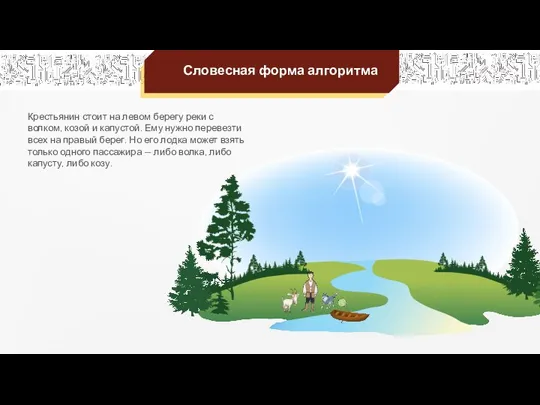 Словесная форма алгоритма

Крестьянин стоит на левом берегу реки с волком, козой и капустой. Ему нужно перевезти всех на правый берег. Но его лодка может взять только одного пассажира – либо волка, либо капусту, либо козу.